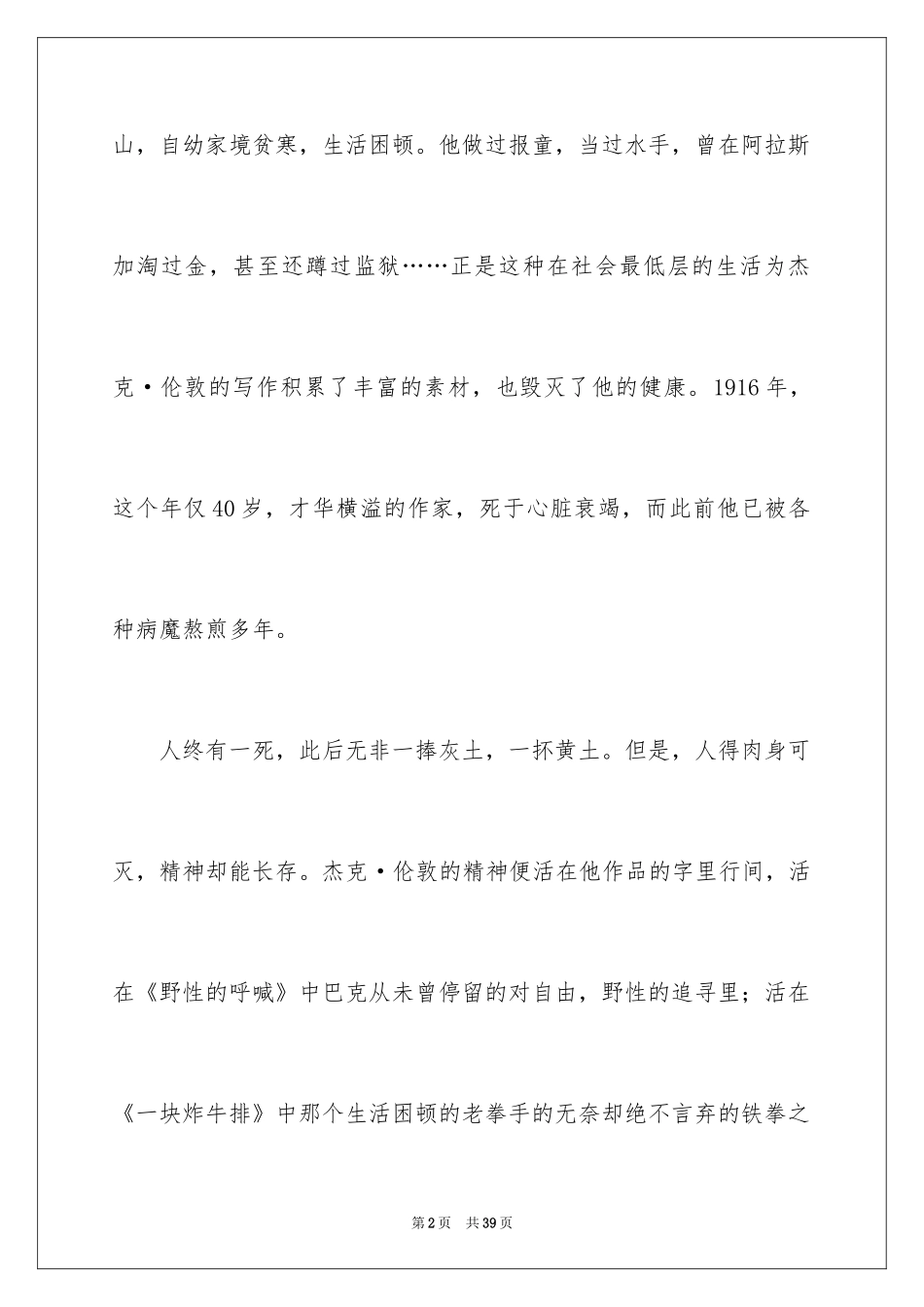 山，自幼家境贫寒，生活困顿。他做过报童，当过水手，曾在阿拉斯加淘过金，甚至还蹲过监狱……正是这种在社会最低层的生活为杰克·伦敦的写作积累了丰富的素材，也毁灭了他的健康。1916年，这个年仅40岁，才华横溢的作家，死于心脏衰竭，而此前他已被各种病魔熬煎多年。

人终有一死，此后无非一捧灰土，一抔黄土。但是，人得肉身可灭，精神却能长存。杰克·伦敦的精神便活在他作品的字里行间，活在《野性的呼喊》中巴克从未曾停留的对自由，野性的追寻里；活在《一块炸牛排》中那个生活困顿的老拳手的无奈却绝不言弃的铁拳之

第2页 共39页